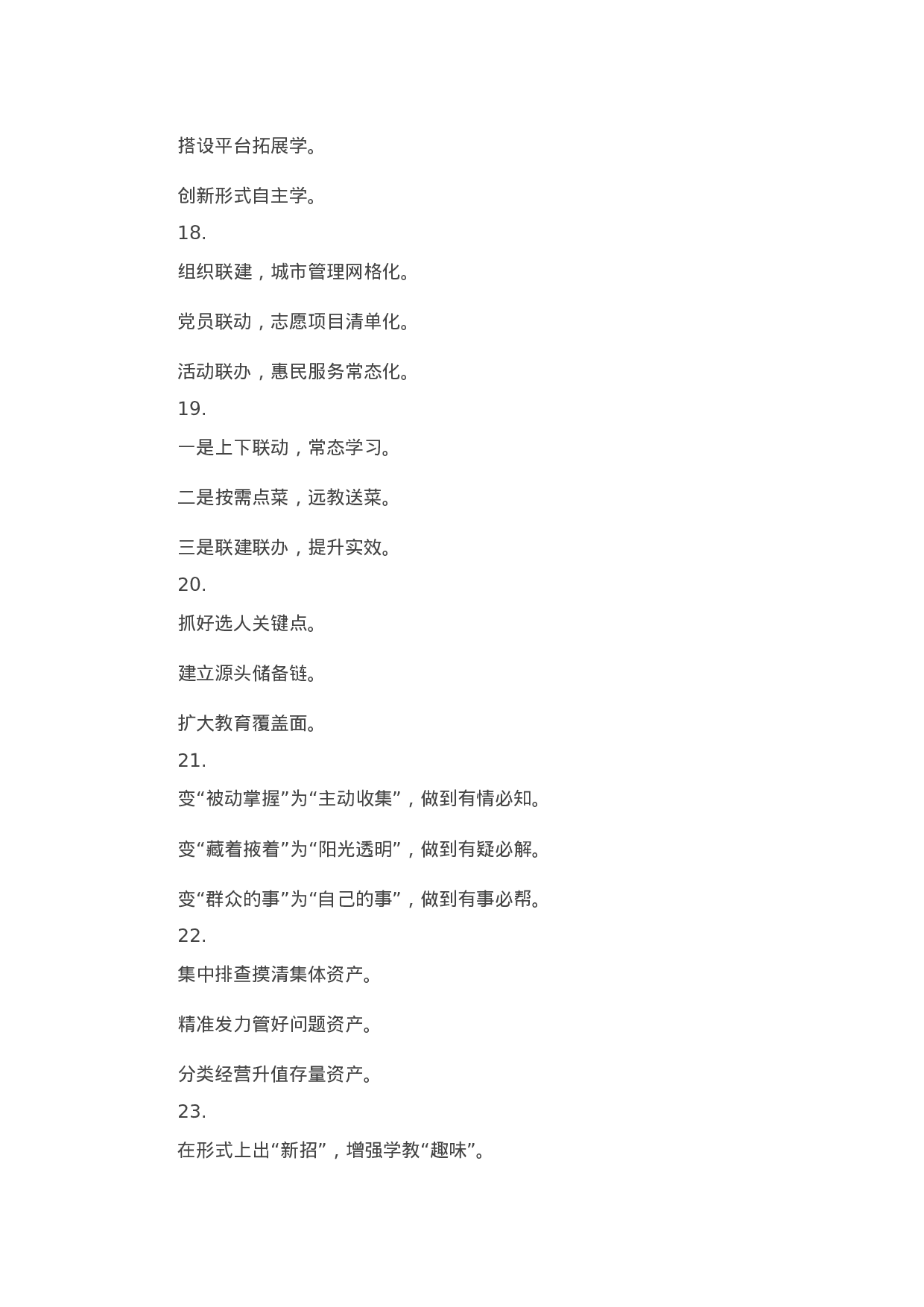 搭设平台拓展学。

创新形式自主学。

18.

组织联建，城市管理网格化。

党员联动，志愿项目清单化。

活动联办，惠民服务常态化。

19.

一是上下联动，常态学习。

二是按需点菜，远教送菜。

三是联建联办，提升实效。

20.

抓好选人关键点。

建立源头储备链。

扩大教育覆盖面。

21.

变“被动掌握”为“主动收集”，做到有情必知。

变“藏着掖着”为“阳光透明”，做到有疑必解。

变“群众的事”为“自己的事”，做到有事必帮。

22.

集中排查摸清集体资产。

精准发力管好问题资产。

分类经营升值存量资产。

23.

在形式上出“新招”，增强学教“趣味”。